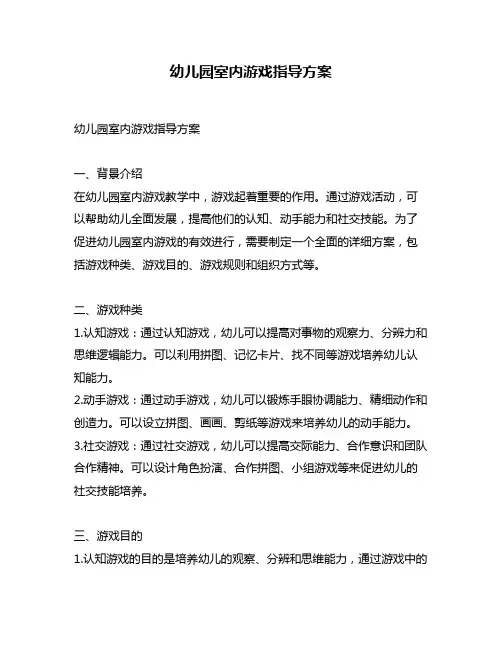 幼儿园室内游戏指导方案

幼儿园室内游戏指导方案

一、背景介绍
在幼儿园室内游戏教学中，游戏起着重要的作用。通过游戏活动，可以帮助幼儿全面发展，提高他们的认知、动手能力和社交技能。为了促进幼儿园室内游戏的有效进行，需要制定一个全面的详细方案，包括游戏种类、游戏目的、游戏规则和组织方式等。

二、游戏种类
1.认知游戏：通过认知游戏，幼儿可以提高对事物的观察力、分辨力和思维逻辑能力。可以利用拼图、记忆卡片、找不同等游戏培养幼儿认知能力。
2.动手游戏：通过动手游戏，幼儿可以锻炼手眼协调能力、精细动作和创造力。可以设立拼图、画画、剪纸等游戏来培养幼儿的动手能力。
3.社交游戏：通过社交游戏，幼儿可以提高交际能力、合作意识和团队合作精神。可以设计角色扮演、合作拼图、小组游戏等来促进幼儿的社交技能培养。

三、游戏目的
1.认知游戏的目的是培养幼儿的观察、分辨和思维能力，通过游戏中的